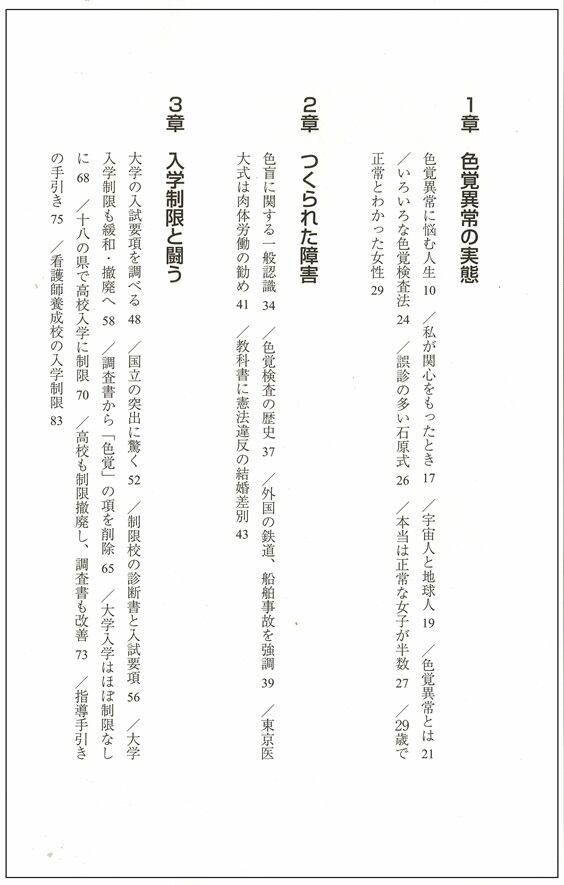 1章　色覚異常の実態

色覚異常に悩む人生 10 ／私が関心をもったとき 17 ／宇宙人と地球人 19 ／色覚異常とは 21 ／いろいろな色覚検査法 24 ／誤診の多い石原式 26 ／本当は正常な女子が半数 27 ／29歳で正常とわかった女性 29

2章　つくられた障害

色盲に関する一般認識 34 ／色覚検査の歴史 37 ／外国の鉄道、船舶事故を強調 39 ／東京医大式は肉体労働の勧め 41 ／教科書に憲法違反の結婚差別 43

3章　入学制限と闘う

大学の入試要項を調べる 48 ／国立の突出に驚く 52 ／制限校の診断書と入試要項 56 ／大学入学制限も緩和・撤廃へ 58 ／調査書から「色覚」の項を削除 65 ／大学入学はほぼ制限なしに 68 ／十八の県で高校入学に制限 70 ／高校も制限撤廃し、調査書も改善 73 ／指導手引きの手引き 75 ／看護師養成校の入学制限 83